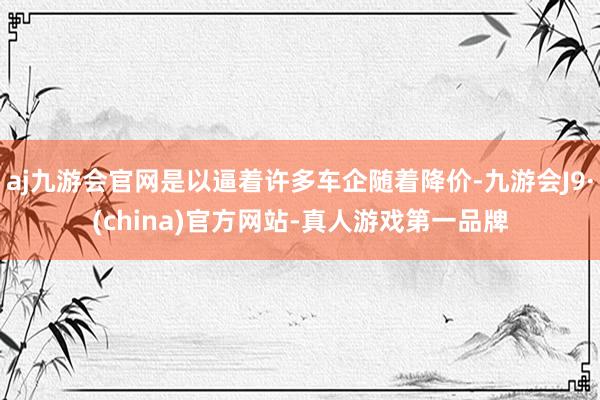 aj九游会官网是以逼着许多车企随着降价-九游会J9·(china)官方网站-真人游戏第一品牌